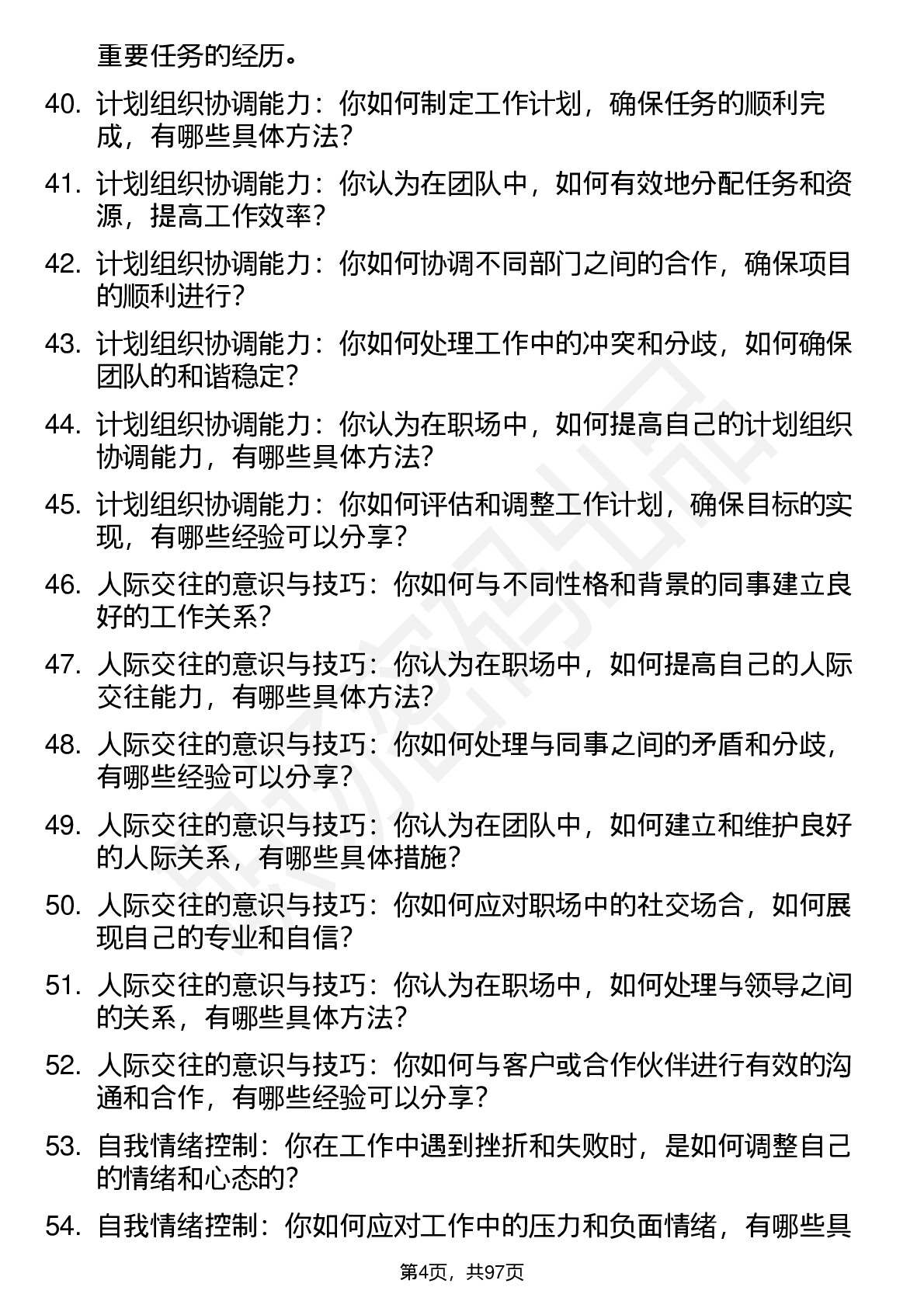 重要任务的经历。

40. 计划组织协调能力：你如何制定工作计划，确保任务的顺利完成，有哪些具体方法？

41. 计划组织协调能力：你认为在团队中，如何有效地分配任务和资源，提高工作效率？

42. 计划组织协调能力：你如何协调不同部门之间的合作，确保项目的顺利进行？

43. 计划组织协调能力：你如何处理工作中的冲突和分歧，如何确保团队的和谐稳定？

44. 计划组织协调能力：你认为在职场中，如何提高自己的计划组织协调能力，有哪些具体方法？

45. 计划组织协调能力：你如何评估和调整工作计划，确保目标的实现，有哪些经验可以分享？

46. 人际交往的意识与技巧：你如何与不同性格和背景的同事建立良好的工作关系？

47. 人际交往的意识与技巧：你认为在职场中，如何提高自己的人际交往能力，有哪些具体方法？

48. 人际交往的意识与技巧：你如何处理与同事之间的矛盾和分歧，有哪些经验可以分享？

49. 人际交往的意识与技巧：你认为在团队中，如何建立和维护良好的人际关系，有哪些具体措施？

50. 人际交往的意识与技巧：你如何应对职场中的社交场合，如何展现自己的专业和自信？

51. 人际交往的意识与技巧：你认为在职场中，如何处理与领导之间的关系，有哪些具体方法？

52. 人际交往的意识与技巧：你如何与客户或合作伙伴进行有效的沟通和合作，有哪些经验可以分享？

53. 自我情绪控制：你在工作中遇到挫折和失败时，是如何调整自己的情绪和心态的？

54. 自我情绪控制：你如何应对工作中的压力和负面情绪，有哪些具

第4页，共97页